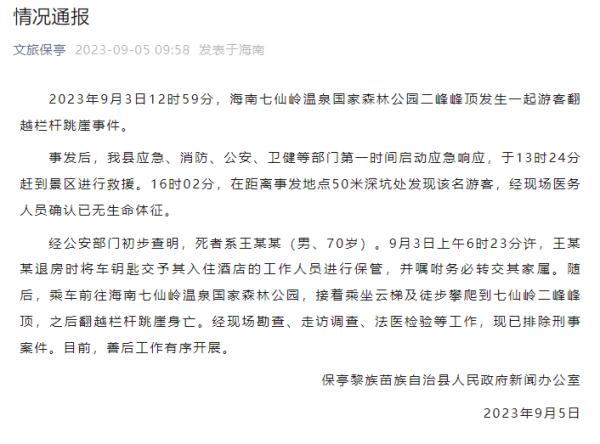 情况通报

文旅保亭 2023-09-05 09:58 发表于海南

2023年9月3日12时59分，海南七仙岭温泉国家森林公园二峰峰顶发生一起游客翻越栏杆跳崖事件。

事发后，我县应急、消防、公安、卫健等部门第一时间启动应急响应，于13时24分赶到景区进行救援。16时02分，在距离事发地点50米深坑处发现该名游客，经现场医务人员确认已无生命体征。

经公安部门初步查明，死者系王某某（男、70岁）。9月3日上午6时23分许，王某某退房时将车钥匙交予其入住酒店的工作人员进行保管，并嘱咐务必转交其家属。随后，乘车前往海南七仙岭温泉国家森林公园，接着乘坐云梯及徒步攀爬到七仙岭二峰峰顶，之后翻越栏杆跳崖身亡。经现场勘查、走访调查、法医检验等工作，现已排除刑事案件。目前，善后工作有序开展。

保亭黎族苗族自治县人民政府新闻办公室

2023年9月5日